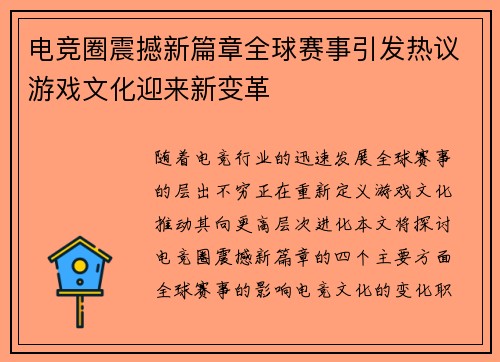 电竞圈震撼新篇章全球赛事引发热议游戏文化迎来新变革

随着电竞行业的迅速发展全球赛事的层出不穷正在重新定义游戏文化推动其向更高层次进化本文将探讨电竞圈震撼新篇章的四个主要方面全球赛事的影响电竞文化的变化职